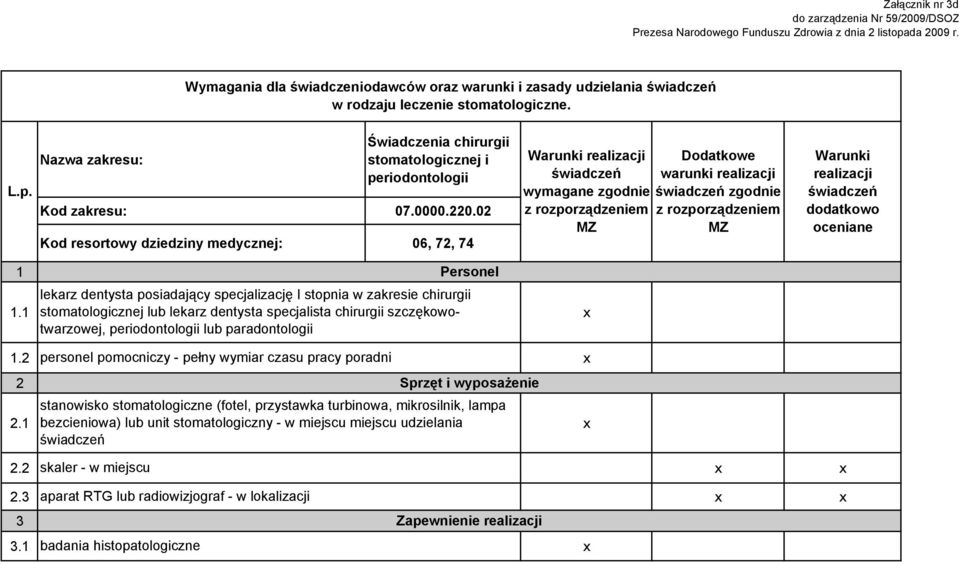 Załącznik nr 3d
do zarządzenia Nr 59/2009/DSOZ
Prezesa Narodowego Funduszu Zdrowia z dnia 2 listopada 2009 r.

Wymagania dla świadczeniodawców oraz warunki i zasady udzielania świadczeń w rodzaju leczenie stomatologiczne.

| L.p. | Nazwa zakresu: | Świadczenia chirurgii stomatologicznej i periodontologii | Warunki realizacji świadczeń wymagane zgodnie z rozporządzeniem MZ | Dodatkowe warunki realizacji świadczeń zgodnie z rozporządzeniem MZ | Warunki realizacji świadczeń dodatkowo oceniane |
|---|---|---|---|---|---|
| | Kod zakresu: | 07.0000.220.02 | | | |
| | Kod resortowy dziedziny medycznej: | 06, 72, 74 | | | |
| 1 | Personel | | | | |
| 1.1 | lekarz dentysta posiadający specjalizację I stopnia w zakresie chirurgii stomatologicznej lub lekarz dentysta specjalista chirurgii szczękowo-twarzowej, periodontologii lub paradontologii | | x | | |
| 1.2 | personel pomocniczy - pełny wymiar czasu pracy poradni | | x | | |
| 2 | Sprzęt i wyposażenie | | | | |
| 2.1 | stanowisko stomatologiczne (fotel, przystawka turbinowa, mikrosilnik, lampa bezcieniowa) lub unit stomatologiczny - w miejscu miejscu udzielania świadczeń | | x | | |
| 2.2 | skaler - w miejscu | | | x | x |
| 2.3 | aparat RTG lub radiowizjograf - w lokalizacji | | | x | x |
| 3 | Zapewnienie realizacji | | | | |
| 3.1 | badania histopatologiczne | | x | | |